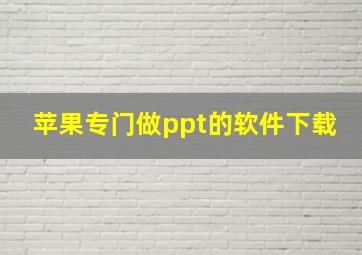 苹果专门做ppt的软件下载